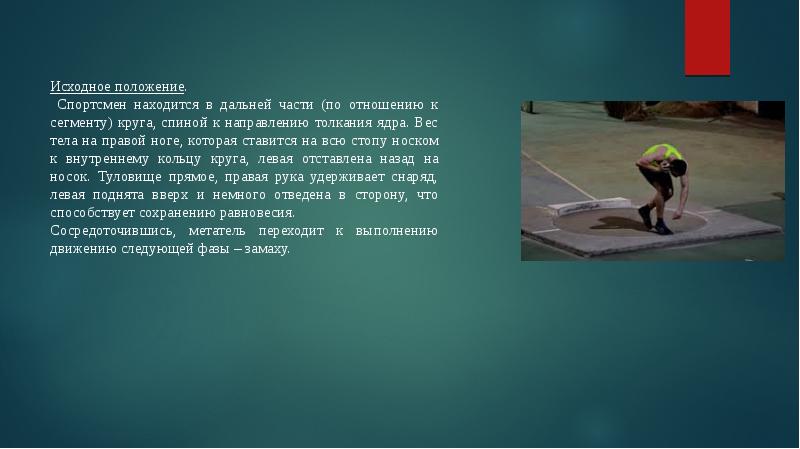 Исходное положение.
Спортсмен находится в дальней части (по отношению к сегменту) круга, спиной к направлению толкания ядра. Вес тела на правой ноге, которая ставится на всю стопу носком к внутреннему кольцу круга, левая отставлена назад на носок. Туловище прямое, правая рука удерживает снаряд, левая поднята вверх и немного отведена в сторону, что способствует сохранению равновесия.
Сосредоточившись, метатель переходит к выполнению движению следующей фазы – замаху.